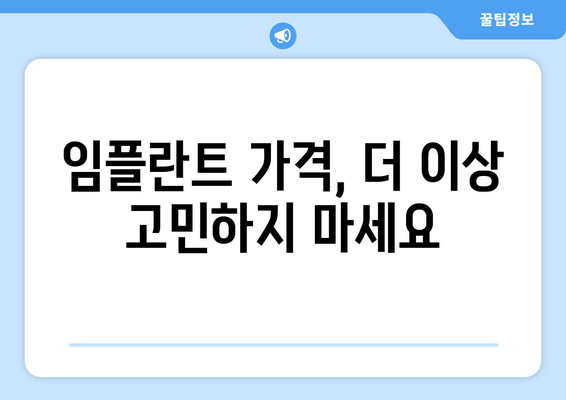 꿀팁정보

임플란트 가격, 더 이상 고민하지 마세요